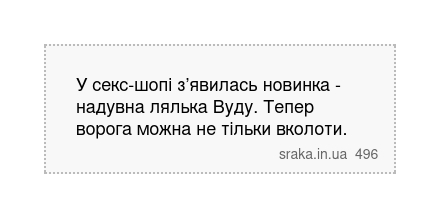 У секс-шопі з’явилась новинка - надувна лялька Вуду. Тепер ворога можна не тільки вколоти.

sraka.in.ua 496